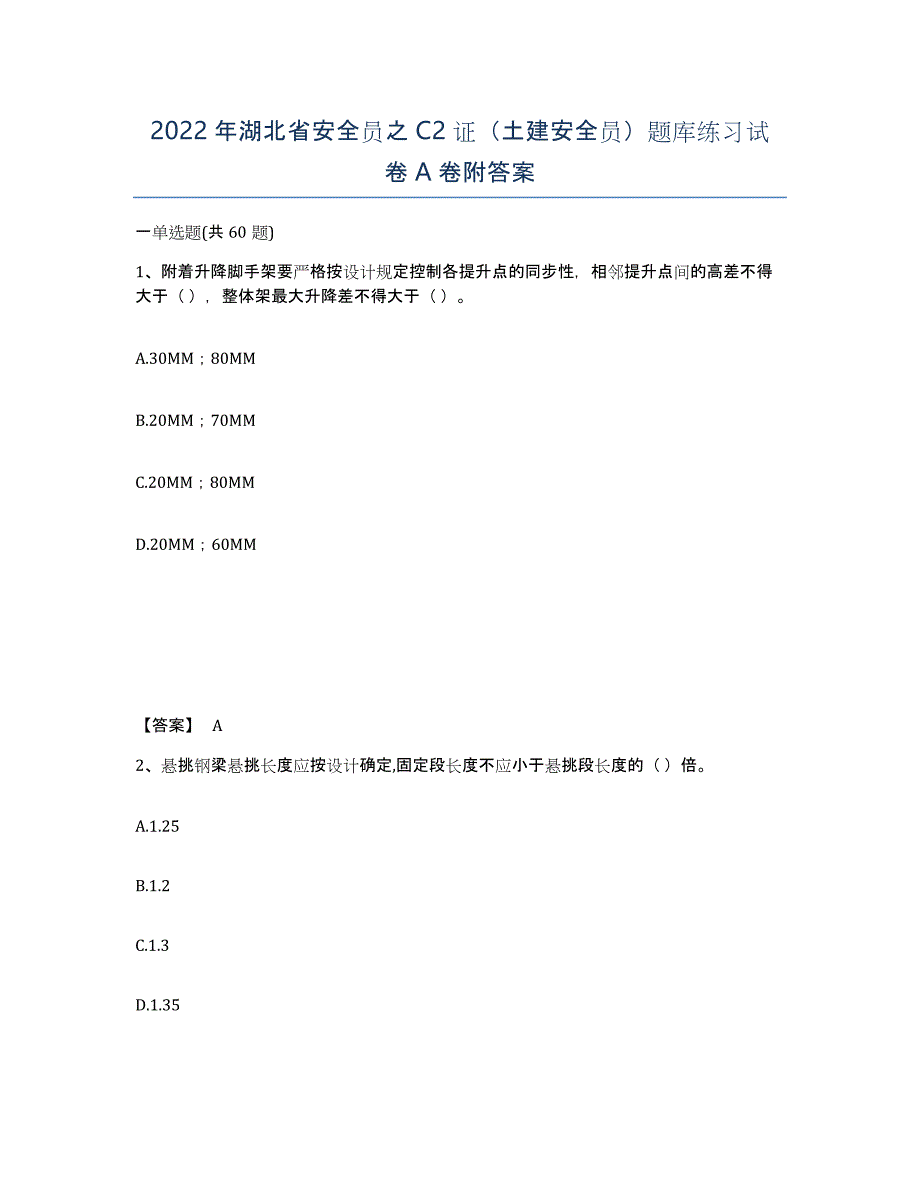 2022年湖北省安全员之C2证（土建安全员）题库练习试卷A卷附答案

一单选题(共60题)

1、附着升降脚手架要严格按设计规定控制各提升点的同步性，相邻提升点间的高差不得大于（），整体架最大升降差不得大于（）。

A.30MM；80MM

B.20MM；70MM

C.20MM；80MM

D.20MM；60MM

【答案】 A

2、悬挑钢梁悬挑长度应按设计确定,固定段长度不应小于悬挑段长度的（）倍。

A.1.25

B.1.2

C.1.3

D.1.35